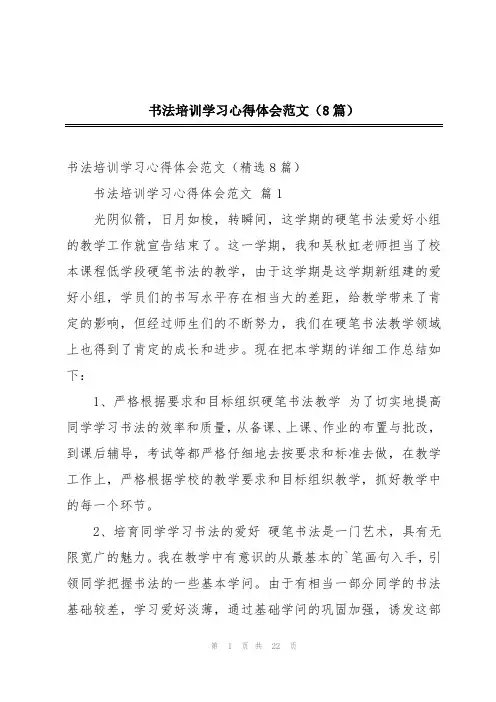 书法培训学习心得体会范文（8篇）

书法培训学习心得体会范文（精选8篇）

书法培训学习心得体会范文 篇1

光阴似箭，日月如梭，转瞬间，这学期的硬笔书法爱好小组的教学工作就宣告结束了。这一学期，我和吴秋虹老师担当了校本课程低学段硬笔书法的教学，由于这学期是这学期新组建的爱好小组，学员们的书写水平存在相当大的差距，给教学带来了肯定的影响，但经过师生们的不断努力，我们在硬笔书法教学领域上也得到了肯定的成长和进步。现在把本学期的详细工作总结如下：

1、严格根据要求和目标组织硬笔书法教学 为了切实地提高同学学习书法的效率和质量，从备课、上课、作业的布置与批改，到课后辅导，考试等都严格仔细地去按要求和标准去做，在教学工作上，严格根据学校的教学要求和目标组织教学，抓好教学中的每一个环节。

2、培育同学学习书法的爱好 硬笔书法是一门艺术，具有无限宽广的魅力。我在教学中有意识的从最基本的`笔画句入手，引领同学把握书法的一些基本学问。由于有相当一部分同学的书法基础较差，学习爱好淡薄，通过基础学问的巩固加强，诱发这部

第 1 页 共 22 页